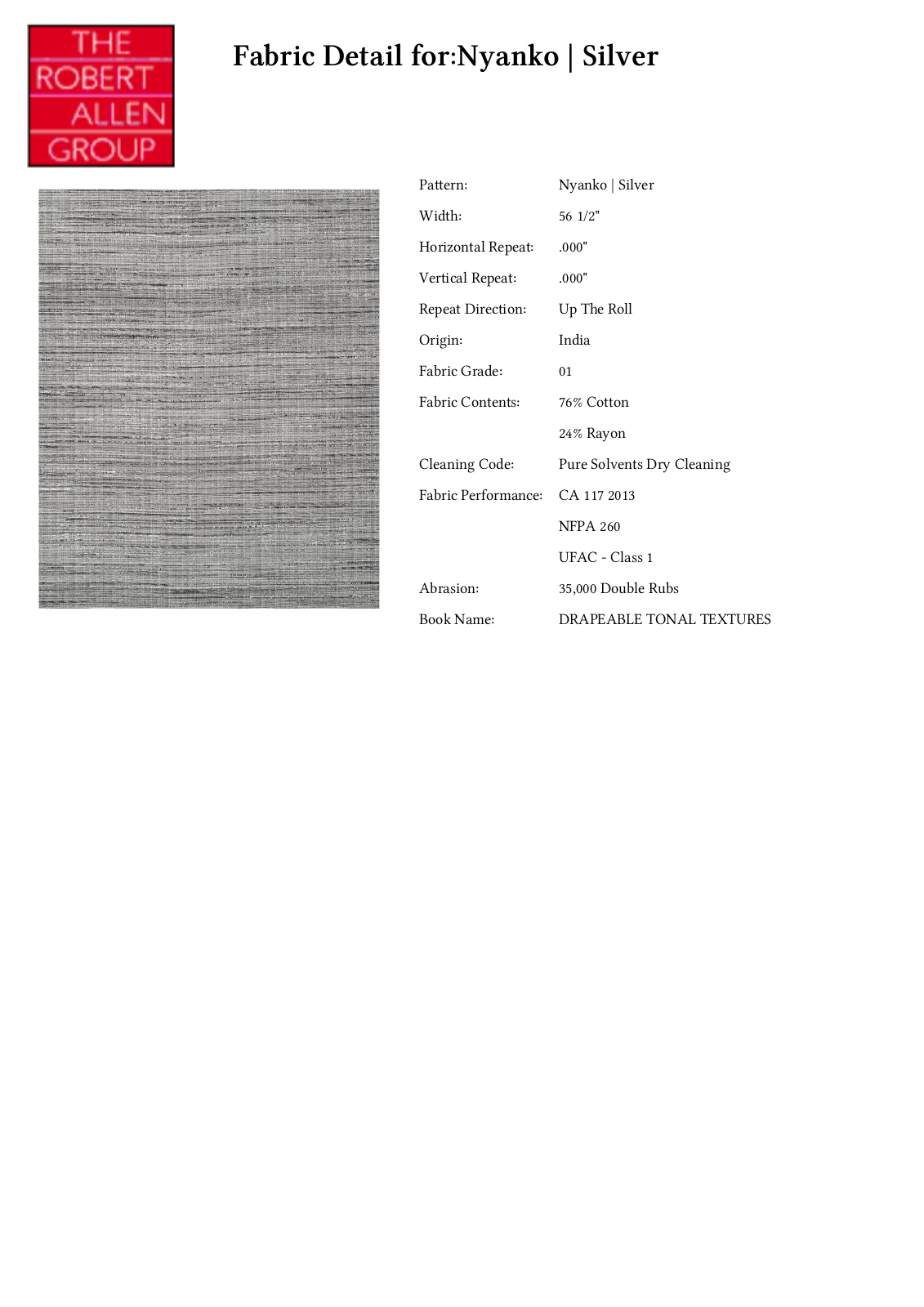 THE ROBERT ALLEN GROUP

Fabric Detail for:Nyanko | Silver

| | |
|---|---|
| Pattern: | Nyanko \| Silver |
| Width: | 56 1/2" |
| Horizontal Repeat: | .000" |
| Vertical Repeat: | .000" |
| Repeat Direction: | Up The Roll |
| Origin: | India |
| Fabric Grade: | 01 |
| Fabric Contents: | 76% Cotton |
| | 24% Rayon |
| Cleaning Code: | Pure Solvents Dry Cleaning |
| Fabric Performance: | CA 117 2013 |
| | NFPA 260 |
| | UFAC - Class 1 |
| Abrasion: | 35,000 Double Rubs |
| Book Name: | DRAPEABLE TONAL TEXTURES |